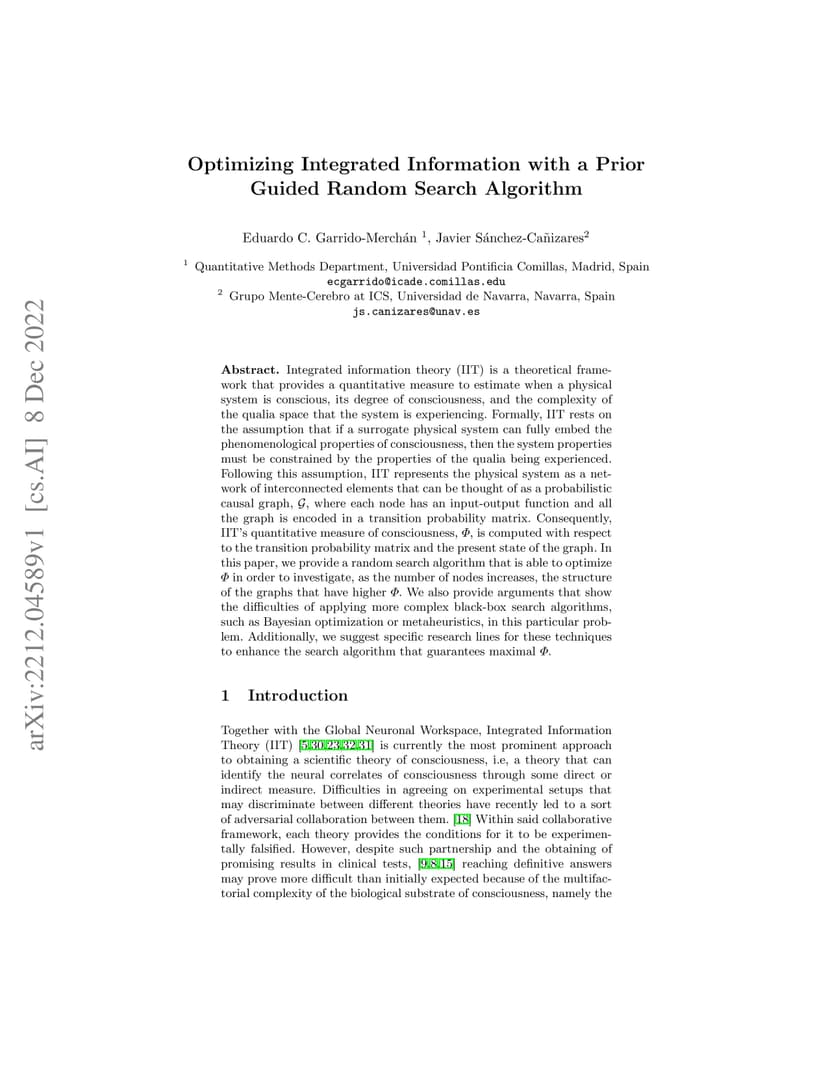 arXiv:2212.04589v1 [cs.AI] 8 Dec 2022

Optimizing Integrated Information with a Prior Guided Random Search Algorithm

Eduardo C. Garrido-Merchán $^1$, Javier Sánchez-Cañizares$^2$

$^1$ Quantitative Methods Department, Universidad Pontificia Comillas, Madrid, Spain
ecgarrido@icade.comillas.edu
$^2$ Grupo Mente-Cerebro at ICS, Universidad de Navarra, Navarra, Spain
js.canizares@unav.es

Abstract. Integrated information theory (IIT) is a theoretical framework that provides a quantitative measure to estimate when a physical system is conscious, its degree of consciousness, and the complexity of the qualia space that the system is experiencing. Formally, IIT rests on the assumption that if a surrogate physical system can fully embed the phenomenological properties of consciousness, then the system properties must be constrained by the properties of the qualia being experienced. Following this assumption, IIT represents the physical system as a network of interconnected elements that can be thought of as a probabilistic causal graph, $\mathcal{G}$, where each node has an input-output function and all the graph is encoded in a transition probability matrix. Consequently, IIT's quantitative measure of consciousness, $\Phi$, is computed with respect to the transition probability matrix and the present state of the graph. In this paper, we provide a random search algorithm that is able to optimize $\Phi$ in order to investigate, as the number of nodes increases, the structure of the graphs that have higher $\Phi$. We also provide arguments that show the difficulties of applying more complex black-box search algorithms, such as Bayesian optimization or metaheuristics, in this particular problem. Additionally, we suggest specific research lines for these techniques to enhance the search algorithm that guarantees maximal $\Phi$.

1 Introduction

Together with the Global Neuronal Workspace, Integrated Information Theory (IIT) [5,30,23,32,31] is currently the most prominent approach to obtaining a scientific theory of consciousness, i.e, a theory that can identify the neural correlates of consciousness through some direct or indirect measure. Difficulties in agreeing on experimental setups that may discriminate between different theories have recently led to a sort of adversarial collaboration between them. [18] Within said collaborative framework, each theory provides the conditions for it to be experimentally falsified. However, despite such partnership and the obtaining of promising results in clinical tests, [9,8,15] reaching definitive answers may prove more difficult than initially expected because of the multifactorial complexity of the biological substrate of consciousness, namely the